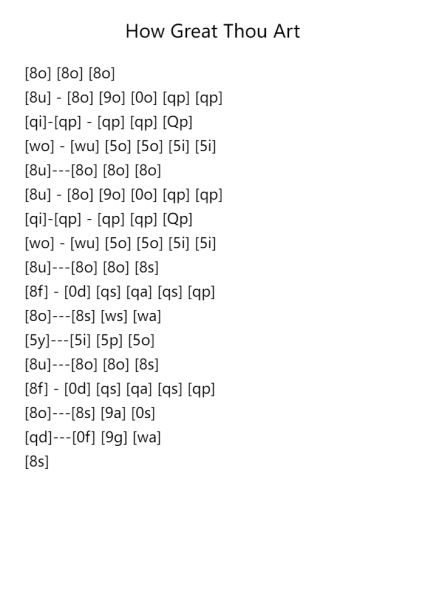 How Great Thou Art

[8o] [8o] [8o]
[8u] - [8o] [9o] [0o] [qp] [qp]
[qi]-[qp] - [qp] [qp] [Qp]
[wo] - [wu] [5o] [5o] [5i] [5i]
[8u]---[8o] [8o] [8o]
[8u] - [8o] [9o] [0o] [qp] [qp]
[qi]-[qp] - [qp] [qp] [Qp]
[wo] - [wu] [5o] [5o] [5i] [5i]
[8u]---[8o] [8o] [8s]
[8f] - [0d] [qs] [qa] [qs] [qp]
[8o]---[8s] [ws] [wa]
[5y]---[5i] [5p] [5o]
[8u]---[8o] [8o] [8s]
[8f] - [0d] [qs] [qa] [qs] [qp]
[8o]---[8s] [9a] [0s]
[qd]---[0f] [9g] [wa]
[8s]